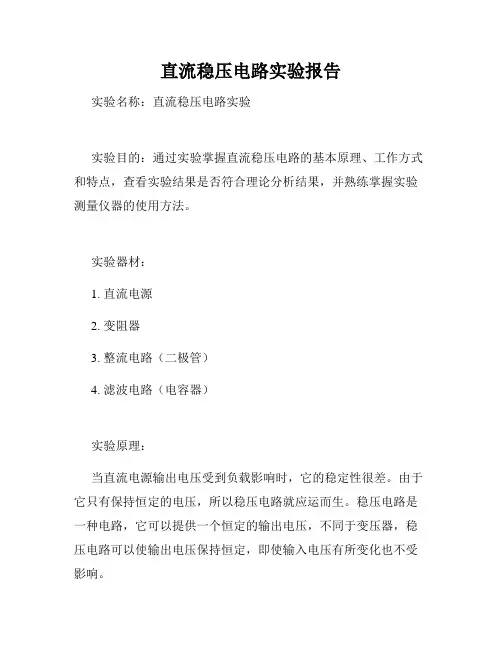 直流稳压电路实验报告

实验名称：直流稳压电路实验

实验目的：通过实验掌握直流稳压电路的基本原理、工作方式和特点，查看实验结果是否符合理论分析结果，并熟练掌握实验测量仪器的使用方法。

实验器材：

1. 直流电源

2. 变阻器

3. 整流电路（二极管）

4. 滤波电路（电容器）

实验原理：

当直流电源输出电压受到负载影响时，它的稳定性很差。由于它只有保持恒定的电压，所以稳压电路就应运而生。稳压电路是一种电路，它可以提供一个恒定的输出电压，不同于变压器，稳压电路可以使输出电压保持恒定，即使输入电压有所变化也不受影响。